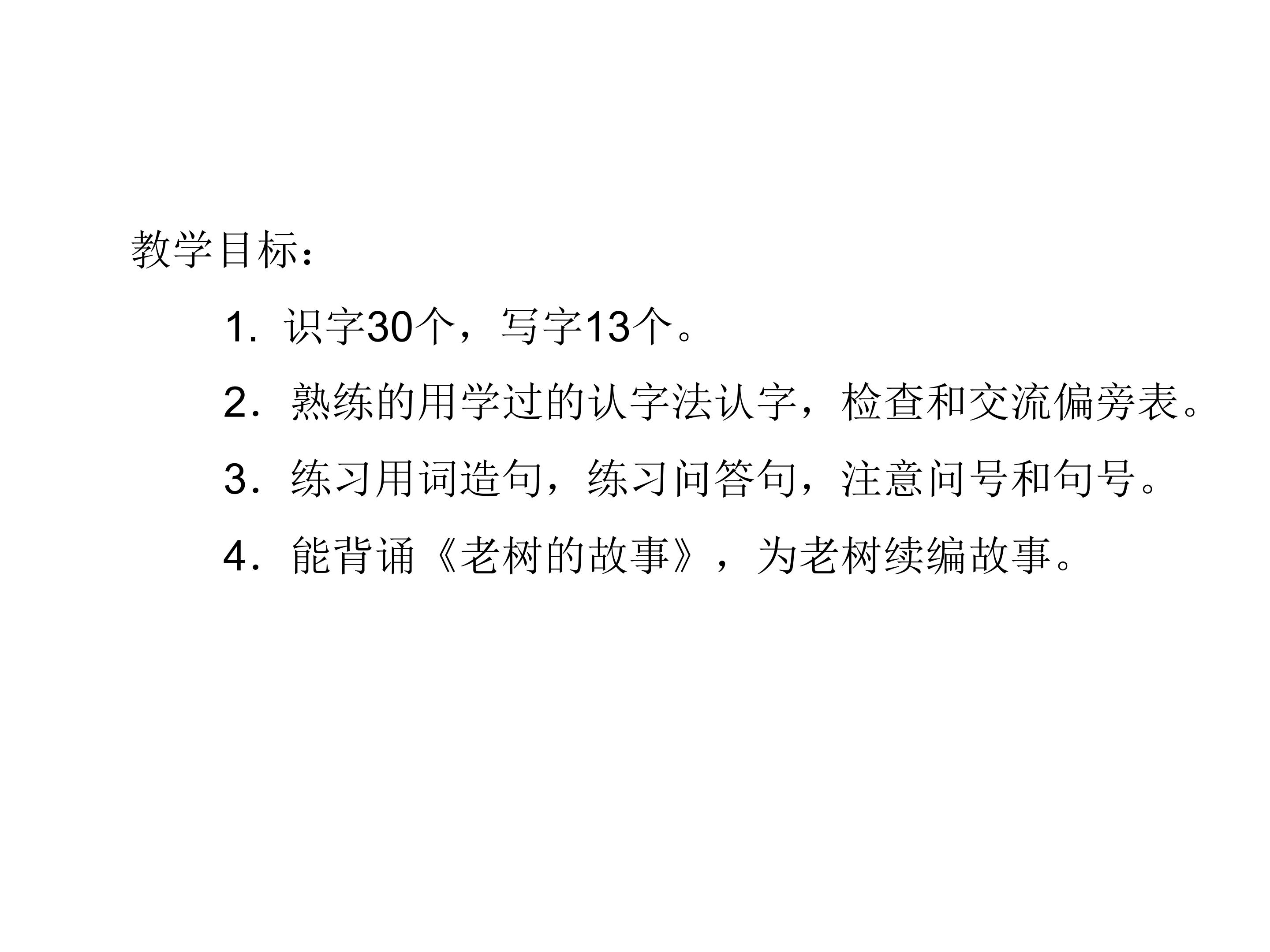 教学目标：

1．识字30个，写字13个。

2．熟练的用学过的认字法认字，检查和交流偏旁表。

3．练习用词造句，练习问答句，注意问号和句号。

4．能背诵《老树的故事》，为老树续编故事。